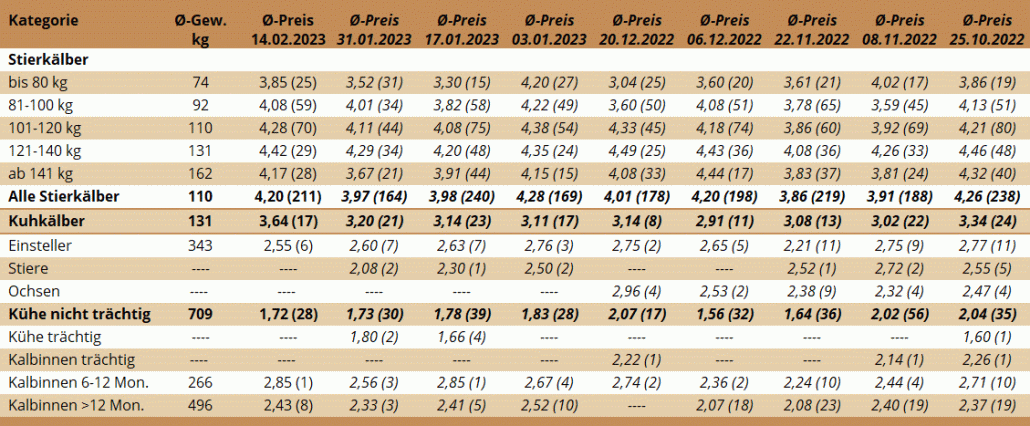 | Kategorie | Ø-Gew. kg | Ø-Preis 14.02.2023 | Ø-Preis 31.01.2023 | Ø-Preis 17.01.2023 | Ø-Preis 03.01.2023 | Ø-Preis 20.12.2022 | Ø-Preis 06.12.2022 | Ø-Preis 22.11.2022 | Ø-Preis 08.11.2022 | Ø-Preis 25.10.2022 |
|---|---|---|---|---|---|---|---|---|---|---|
| Stierkälber | | | | | | | | | | |
| bis 80 kg | 74 | 3,85 (25) | 3,52 (31) | 3,30 (15) | 4,20 (27) | 3,04 (25) | 3,60 (20) | 3,61 (21) | 4,02 (17) | 3,86 (19) |
| 81-100 kg | 92 | 4,08 (59) | 4,01 (34) | 3,82 (58) | 4,22 (49) | 3,60 (50) | 4,08 (51) | 3,78 (65) | 3,59 (45) | 4,13 (51) |
| 101-120 kg | 110 | 4,28 (70) | 4,11 (44) | 4,08 (75) | 4,38 (54) | 4,33 (45) | 4,18 (74) | 3,86 (60) | 3,92 (69) | 4,21 (80) |
| 121-140 kg | 131 | 4,42 (29) | 4,29 (34) | 4,20 (48) | 4,35 (24) | 4,49 (25) | 4,43 (36) | 4,08 (36) | 4,26 (33) | 4,46 (48) |
| ab 141 kg | 162 | 4,17 (28) | 3,67 (21) | 3,91 (44) | 4,15 (15) | 4,08 (33) | 4,44 (17) | 3,83 (37) | 3,81 (24) | 4,32 (40) |
| Alle Stierkälber | 110 | 4,20 (211) | 3,97 (164) | 3,98 (240) | 4,28 (169) | 4,01 (178) | 4,20 (198) | 3,86 (219) | 3,91 (188) | 4,26 (238) |
| Kuhkälber | 131 | 3,64 (17) | 3,20 (21) | 3,14 (23) | 3,11 (17) | 3,14 (8) | 2,91 (11) | 3,08 (13) | 3,02 (22) | 3,34 (24) |
| Einsteller | 343 | 2,55 (6) | 2,60 (7) | 2,63 (7) | 2,76 (3) | 2,75 (2) | 2,65 (5) | 2,21 (11) | 2,75 (9) | 2,77 (11) |
| Stiere | ---- | ---- | 2,08 (2) | 2,30 (1) | 2,50 (2) | ---- | ---- | 2,52 (1) | 2,72 (2) | 2,55 (5) |
| Ochsen | ---- | ---- | ---- | ---- | ---- | 2,96 (4) | 2,53 (2) | 2,38 (9) | 2,32 (4) | 2,47 (4) |
| Kühe nicht trächtig | 709 | 1,72 (28) | 1,73 (30) | 1,78 (39) | 1,83 (28) | 2,07 (17) | 1,56 (32) | 1,64 (36) | 2,02 (56) | 2,04 (35) |
| Kühe trächtig | ---- | ---- | 1,80 (2) | 1,66 (4) | ---- | ---- | ---- | ---- | ---- | 1,60 (1) |
| Kalbinnen trächtig | ---- | ---- | ---- | ---- | ---- | 2,22 (1) | ---- | ---- | 2,14 (1) | 2,26 (1) |
| Kalbinnen 6-12 Mon. | 266 | 2,85 (1) | 2,56 (3) | 2,85 (1) | 2,67 (4) | 2,74 (2) | 2,36 (2) | 2,24 (10) | 2,44 (4) | 2,71 (10) |
| Kalbinnen >12 Mon. | 496 | 2,43 (8) | 2,33 (3) | 2,41 (5) | 2,52 (10) | ---- | 2,07 (18) | 2,08 (23) | 2,40 (19) | 2,37 (19) |